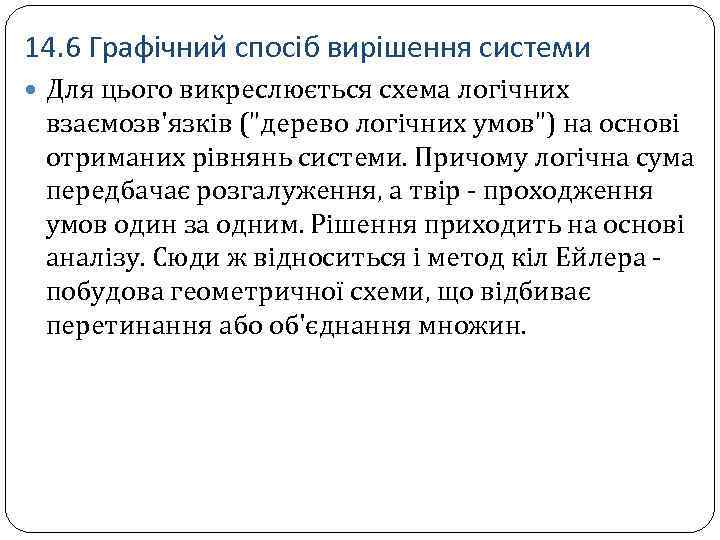 14.6 Графічний спосіб вирішення системи

Для цього викреслюється схема логічних взаємозв'язків ("дерево логічних умов") на основі отриманих рівнянь системи. Причому логічна сума передбачає розгалуження, а твір - проходження умов один за одним. Рішення приходить на основі аналізу. Сюди ж відноситься і метод кіл Ейлера - побудова геометричної схеми, що відбиває перетинання або об'єднання множин.